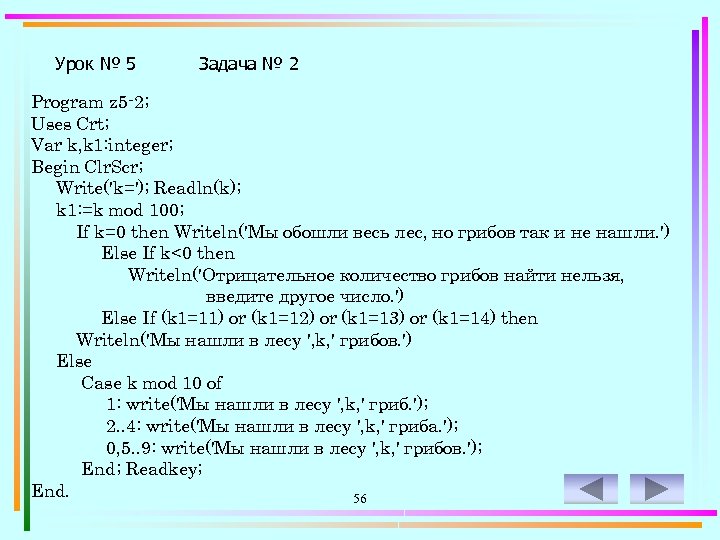 Урок № 5        Задача № 2

Program z5-2;
Uses Crt;
Var k,k1:integer;
Begin ClrScr;
Write('k='); Readln(k);
k1:=k mod 100;
If k=0 then Writeln('Мы обошли весь лес, но грибов так и не нашли.')
Else If k<0 then
Writeln('Отрицательное количество грибов найти нельзя, введите другое число.')
Else If (k1=11) or (k1=12) or (k1=13) or (k1=14) then
Writeln('Мы нашли в лесу ',k,' грибов.')
Else
Case k mod 10 of
1: write('Мы нашли в лесу ',k,' гриб.');
2..4: write('Мы нашли в лесу ',k,' гриба.');
0,5..9: write('Мы нашли в лесу ',k,' грибов.');
End; Readkey;
End.

56